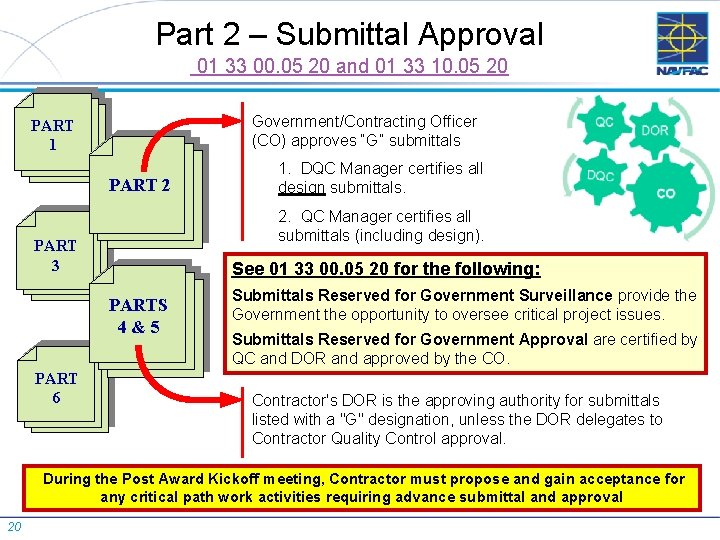 Part 2 – Submittal Approval
01 33 00.05 20 and 01 33 10.05 20

NAVFAC

PART 1

PART 2

PART 3

PARTS 4 & 5

PART 6

Government/Contracting Officer (CO) approves "G" submittals

1. DQC Manager certifies all design submittals.

2. QC Manager certifies all submittals (including design).

QC
DOR
DQC
CO

See 01 33 00.05 20 for the following:

Submittals Reserved for Government Surveillance provide the Government the opportunity to oversee critical project issues.

Submittals Reserved for Government Approval are certified by QC and DOR and approved by the CO.

Contractor's DOR is the approving authority for submittals listed with a "G" designation, unless the DOR delegates to Contractor Quality Control approval.

During the Post Award Kickoff meeting, Contractor must propose and gain acceptance for any critical path work activities requiring advance submittal and approval

20